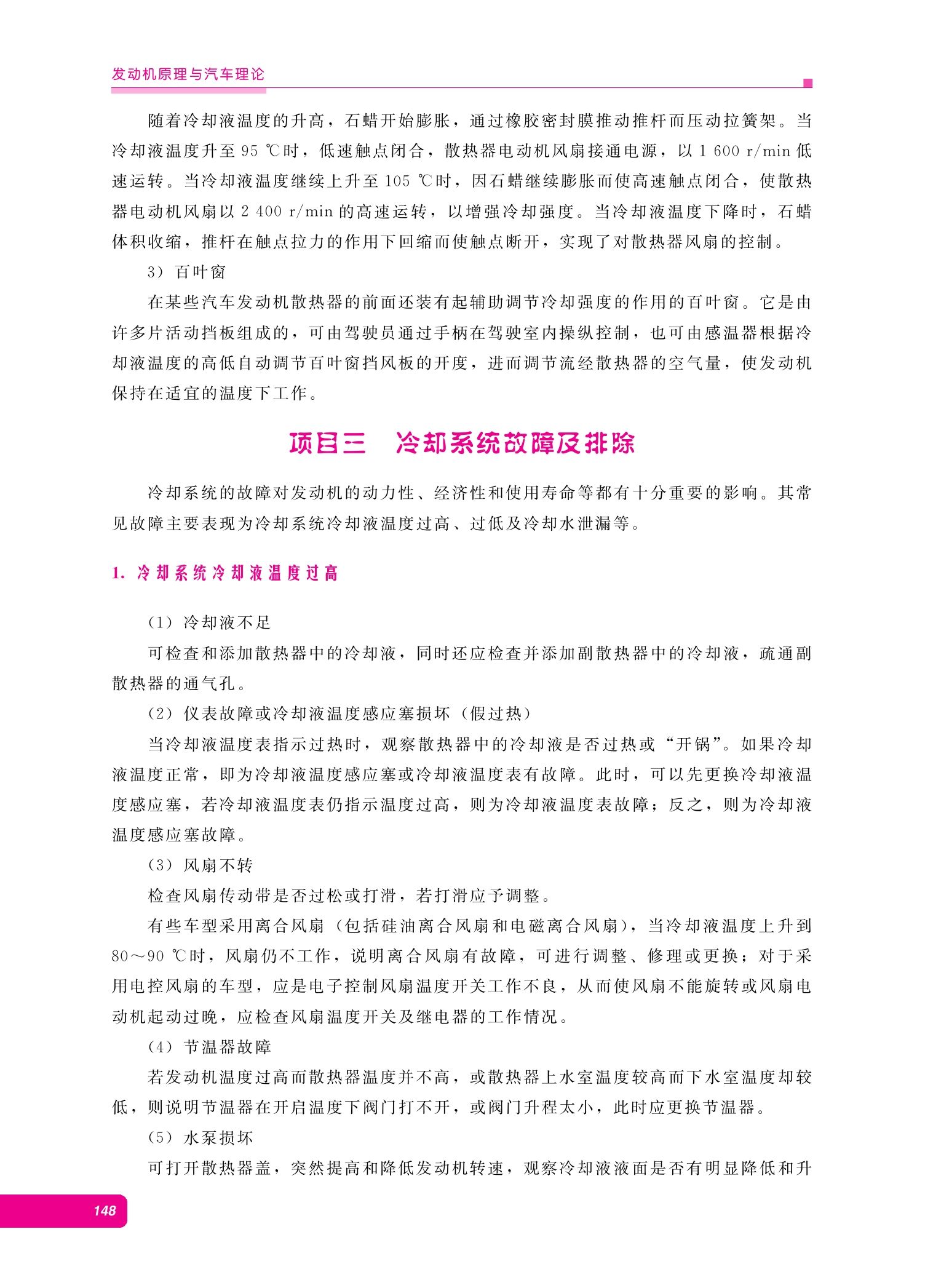 发动机原理与汽车理论

随着冷却液温度的升高，石蜡开始膨胀，通过橡胶密封膜推动推杆而压动拉簧架。当冷却液温度升至 95 ℃时，低速触点闭合，散热器电动机风扇接通电源，以 1 600 r/min 低速运转。当冷却液温度继续上升至 105 ℃时，因石蜡继续膨胀而使高速触点闭合，使散热器电动机风扇以 2 400 r/min 的高速运转，以增强冷却强度。当冷却液温度下降时，石蜡体积收缩，推杆在触点拉力的作用下回缩而使触点断开，实现了对散热器风扇的控制。

3）百叶窗

在某些汽车发动机散热器的前面还装有起辅助调节冷却强度的作用的百叶窗。它是由许多片活动挡板组成的，可由驾驶员通过手柄在驾驶室内操纵控制，也可由感温器根据冷却液温度的高低自动调节百叶窗挡风板的开度，进而调节流经散热器的空气量，使发动机保持在适宜的温度下工作。

项目三　冷却系统故障及排除

冷却系统的故障对发动机的动力性、经济性和使用寿命等都有十分重要的影响。其常见故障主要表现为冷却系统冷却液温度过高、过低及冷却水泄漏等。

1. 冷却系统冷却液温度过高

（1）冷却液不足

可检查和添加散热器中的冷却液，同时还应检查并添加副散热器中的冷却液，疏通副散热器的通气孔。

（2）仪表故障或冷却液温度感应塞损坏（假过热）

当冷却液温度表指示过热时，观察散热器中的冷却液是否过热或“开锅”。如果冷却液温度正常，即为冷却液温度感应塞或冷却液温度表有故障。此时，可以先更换冷却液温度感应塞，若冷却液温度表仍指示温度过高，则为冷却液温度表故障；反之，则为冷却液温度感应塞故障。

（3）风扇不转

检查风扇传动带是否过松或打滑，若打滑应予调整。

有些车型采用离合风扇（包括硅油离合风扇和电磁离合风扇），当冷却液温度上升到 80～90 ℃时，风扇仍不工作，说明离合风扇有故障，可进行调整、修理或更换；对于采用电控风扇的车型，应是电子控制风扇温度开关工作不良，从而使风扇不能旋转或风扇电动机起动过晚，应检查风扇温度开关及继电器的工作情况。

（4）节温器故障

若发动机温度过高而散热器温度并不高，或散热器上水室温度较高而下水室温度却较低，则说明节温器在开启温度下阀门打不开，或阀门升程太小，此时应更换节温器。

（5）水泵损坏

可打开散热器盖，突然提高和降低发动机转速，观察冷却液液面是否有明显降低和升

148